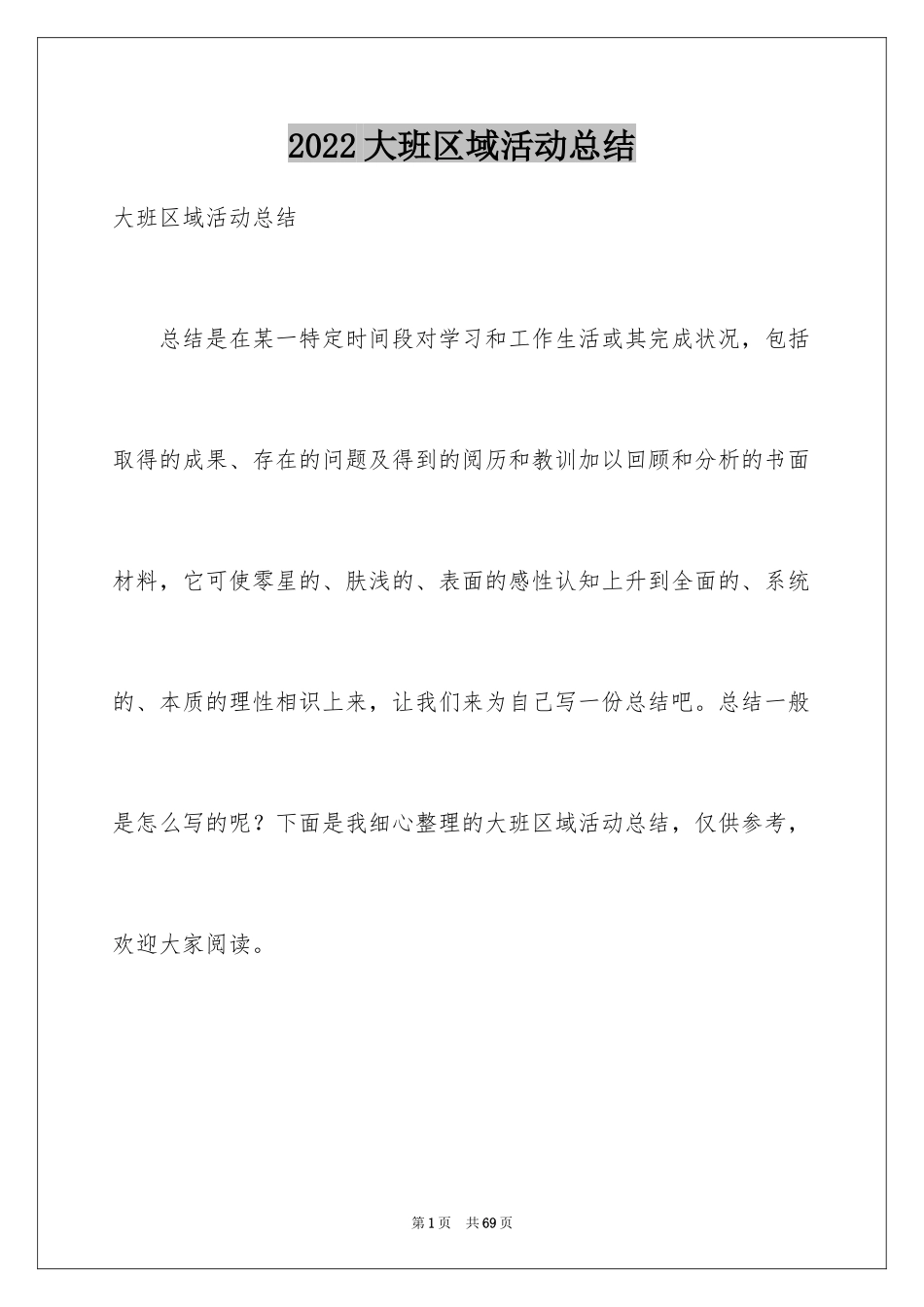 2022 大班区域活动总结

大班区域活动总结

总结是在某一特定时间段对学习和工作生活或其完成状况，包括取得的成果、存在的问题及得到的阅历和教训加以回顾和分析的书面材料，它可使零星的、肤浅的、表面的感性认知上升到全面的、系统的、本质的理性相识上来，让我们来为自己写一份总结吧。总结一般是怎么写的呢？下面是我细心整理的大班区域活动总结，仅供参考，欢迎大家阅读。

第 1 页 共 69 页